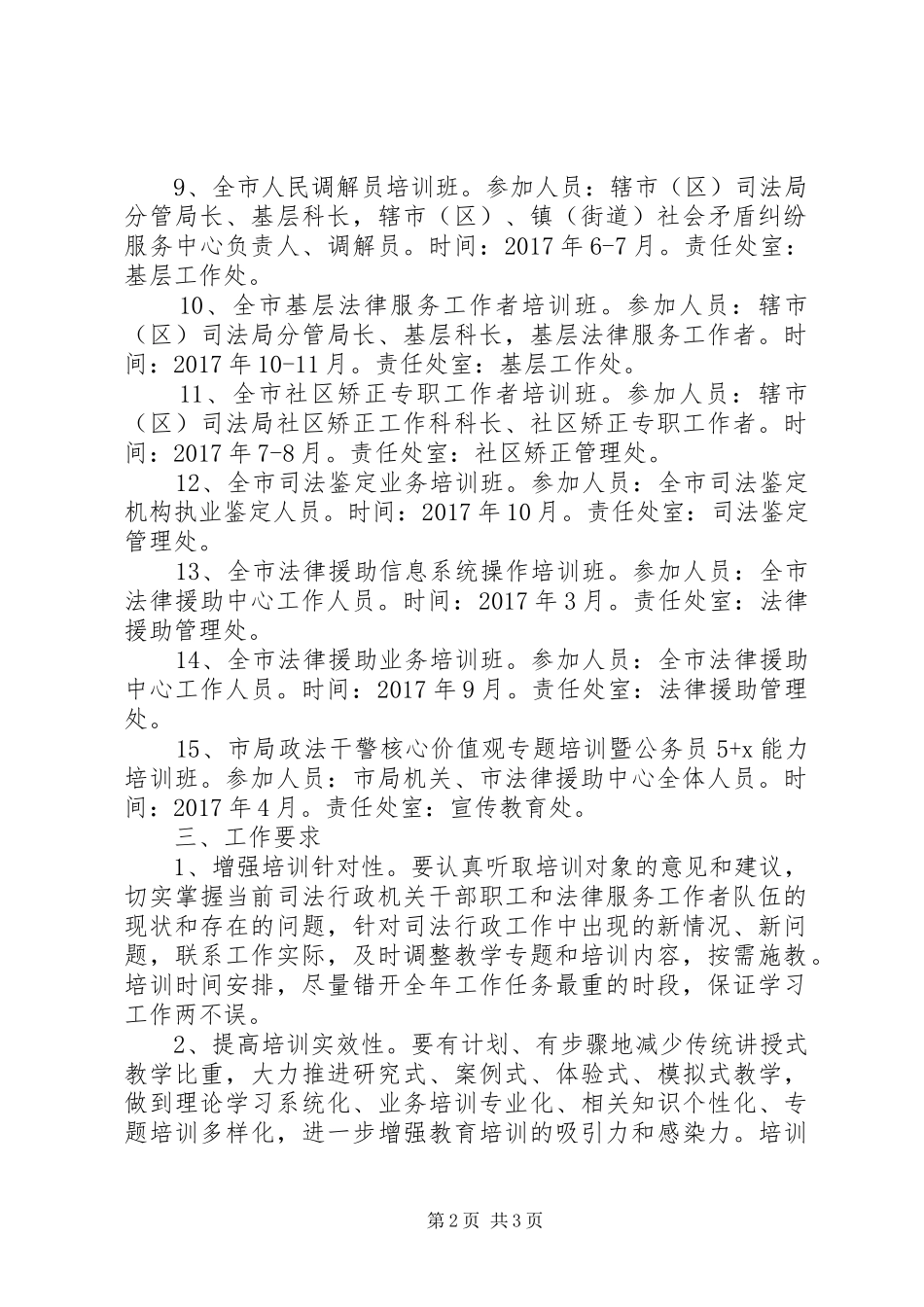 9、全市人民调解员培训班。参加人员：辖市（区）司法局分管局长、基层科长，辖市（区）、镇（街道）社会矛盾纠纷服务中心负责人、调解员。时间：2017年6-7月。责任处室：基层工作处。

10、全市基层法律服务工作者培训班。参加人员：辖市（区）司法局分管局长、基层科长，基层法律服务工作者。时间：2017年10-11月。责任处室：基层工作处。

11、全市社区矫正专职工作者培训班。参加人员：辖市（区）司法局社区矫正工作科科长、社区矫正专职工作者。时间：2017年7-8月。责任处室：社区矫正管理处。

12、全市司法鉴定业务培训班。参加人员：全市司法鉴定机构执业鉴定人员。时间：2017年10月。责任处室：司法鉴定管理处。

13、全市法律援助信息系统操作培训班。参加人员：全市法律援助中心工作人员。时间：2017年3月。责任处室：法律援助管理处。

14、全市法律援助业务培训班。参加人员：全市法律援助中心工作人员。时间：2017年9月。责任处室：法律援助管理处。

15、市局政法干警核心价值观专题培训暨公务员5+x能力培训班。参加人员：市局机关、市法律援助中心全体人员。时间：2017年4月。责任处室：宣传教育处。

三、工作要求

1、增强培训针对性。要认真听取培训对象的意见和建议，切实掌握当前司法行政机关干部职工和法律服务工作者队伍的现状和存在的问题，针对司法行政工作中出现的新情况、新问题，联系工作实际，及时调整教学专题和培训内容，按需施教。培训时间安排，尽量错开全年工作任务最重的时段，保证学习工作两不误。

2、提高培训实效性。要有计划、有步骤地减少传统讲授式教学比重，大力推进研究式、案例式、体验式、模拟式教学，做到理论学习系统化、业务培训专业化、相关知识个性化、专题培训多样化，进一步增强教育培训的吸引力和感染力。培训

第2页 共3页